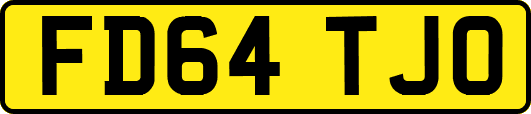 FD64 TJO